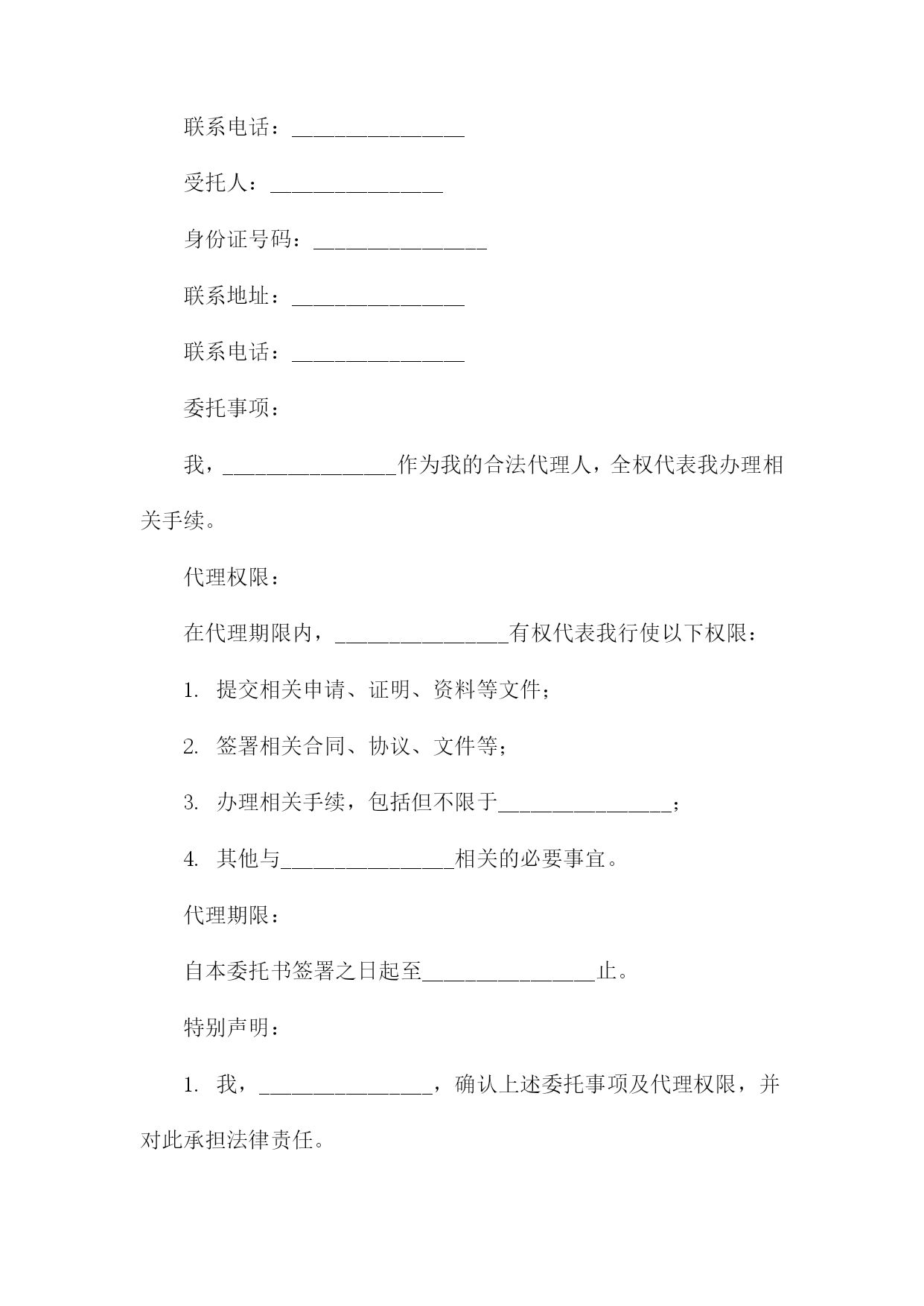 联系电话：________________

受托人：________________

身份证号码：________________

联系地址：________________

联系电话：________________

委托事项：

我，________________作为我的合法代理人，全权代表我办理相关手续。

代理权限：

在代理期限内，________________有权代表我行使以下权限：

1. 提交相关申请、证明、资料等文件；

2. 签署相关合同、协议、文件等；

3. 办理相关手续，包括但不限于________________；

4. 其他与________________相关的必要事宜。

代理期限：

自本委托书签署之日起至________________止。

特别声明：

1. 我，________________，确认上述委托事项及代理权限，并对此承担法律责任。